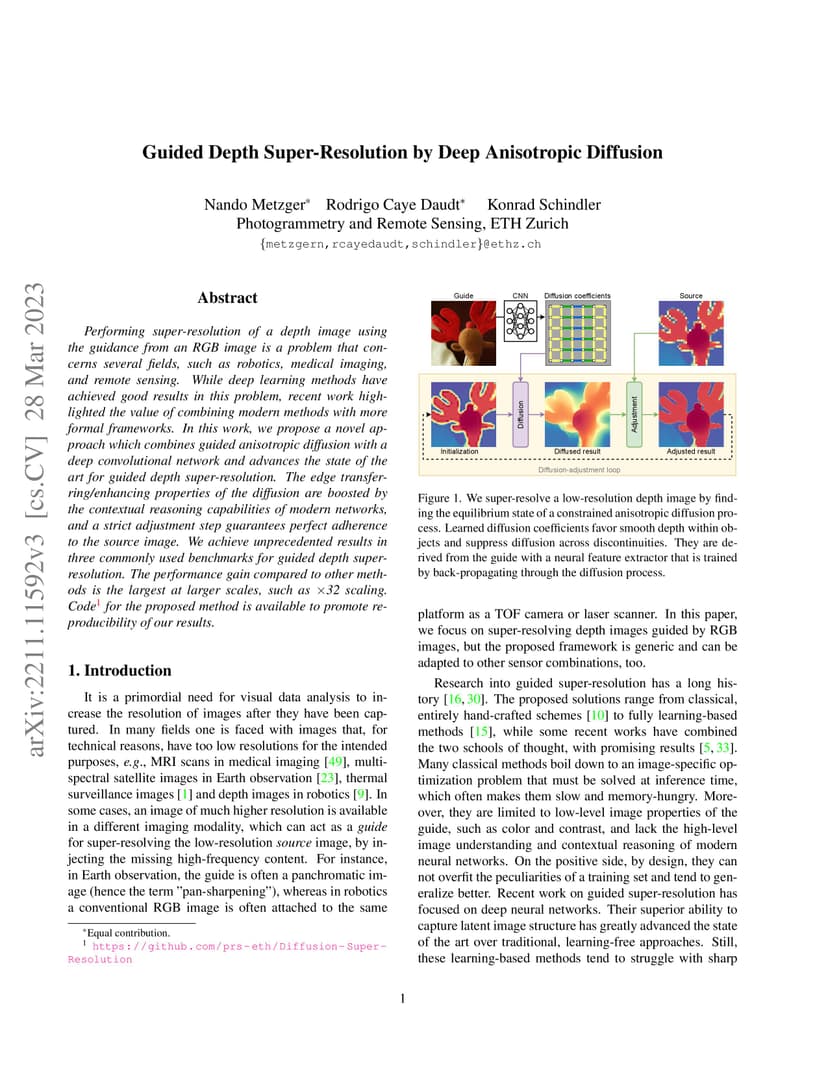 arXiv:2211.11592v3 [cs.CV] 28 Mar 2023

Guided Depth Super-Resolution by Deep Anisotropic Diffusion

Nando Metzger* Rodrigo Caye Daudt* Konrad Schindler
Photogrammetry and Remote Sensing, ETH Zurich
{metzgern,rcayedaudt,schindler}@ethz.ch

Abstract

Performing super-resolution of a depth image using the guidance from an RGB image is a problem that concerns several fields, such as robotics, medical imaging, and remote sensing. While deep learning methods have achieved good results in this problem, recent work highlighted the value of combining modern methods with more formal frameworks. In this work, we propose a novel approach which combines guided anisotropic diffusion with a deep convolutional network and advances the state of the art for guided depth super-resolution. The edge transferring/enhancing properties of the diffusion are boosted by the contextual reasoning capabilities of modern networks, and a strict adjustment step guarantees perfect adherence to the source image. We achieve unprecedented results in three commonly used benchmarks for guided depth super-resolution. The performance gain compared to other methods is the largest at larger scales, such as $\times 32$ scaling. Code$^1$ for the proposed method is available to promote reproducibility of our results.

1. Introduction

It is a primordial need for visual data analysis to increase the resolution of images after they have been captured. In many fields one is faced with images that, for technical reasons, have too low resolutions for the intended purposes, e.g., MRI scans in medical imaging [49], multispectral satellite images in Earth observation [23], thermal surveillance images [1] and depth images in robotics [9]. In some cases, an image of much higher resolution is available in a different imaging modality, which can act as a guide for super-resolving the low-resolution source image, by injecting the missing high-frequency content. For instance, in Earth observation, the guide is often a panchromatic image (hence the term "pan-sharpening"), whereas in robotics a conventional RGB image is often attached to the same

*Equal contribution.
$^1$ https://github.com/prs-eth/Diffusion-Super-Resolution

Guide CNN Diffusion coefficients Source
Diffusion Adjustment
Initialization Diffused result Adjusted result
Diffusion-adjustment loop

Figure 1. We super-resolve a low-resolution depth image by finding the equilibrium state of a constrained anisotropic diffusion process. Learned diffusion coefficients favor smooth depth within objects and suppress diffusion across discontinuities. They are derived from the guide with a neural feature extractor that is trained by back-propagating through the diffusion process.

platform as a TOF camera or laser scanner. In this paper, we focus on super-resolving depth images guided by RGB images, but the proposed framework is generic and can be adapted to other sensor combinations, too.

Research into guided super-resolution has a long history [16, 30]. The proposed solutions range from classical, entirely hand-crafted schemes [10] to fully learning-based methods [15], while some recent works have combined the two schools of thought, with promising results [5, 33]. Many classical methods boil down to an image-specific optimization problem that must be solved at inference time, which often makes them slow and memory-hungry. Moreover, they are limited to low-level image properties of the guide, such as color and contrast, and lack the high-level image understanding and contextual reasoning of modern neural networks. On the positive side, by design, they can not overfit the peculiarities of a training set and tend to generalize better. Recent work on guided super-resolution has focused on deep neural networks. Their superior ability to capture latent image structure has greatly advanced the state of the art over traditional, learning-free approaches. Still, these learning-based methods tend to struggle with sharp

1